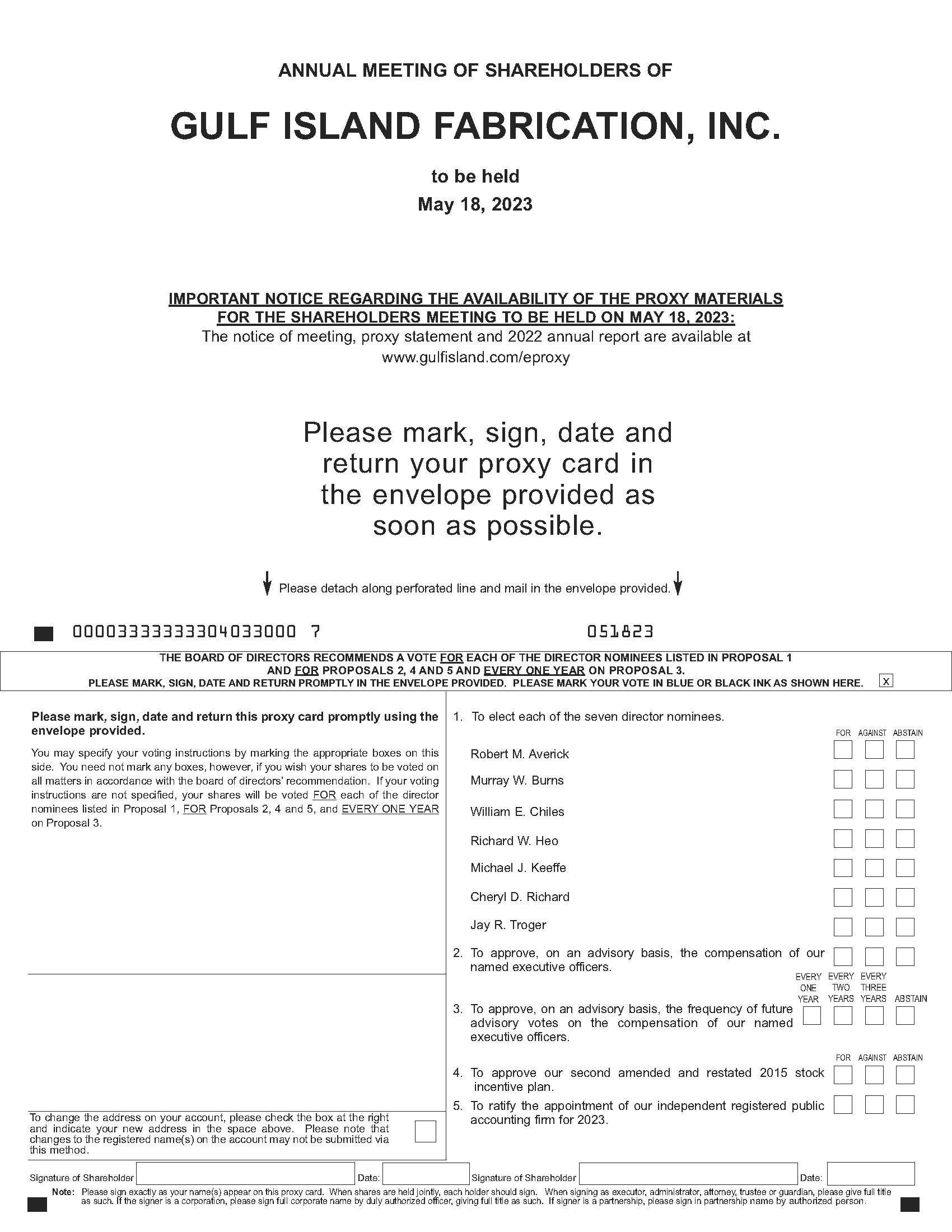 ANNUAL MEETING OF SHAREHOLDERS OF

GULF ISLAND FABRICATION, INC.

to be held
May 18, 2023

IMPORTANT NOTICE REGARDING THE AVAILABILITY OF THE PROXY MATERIALS FOR THE SHAREHOLDERS MEETING TO BE HELD ON MAY 18, 2023:
The notice of meeting, proxy statement and 2022 annual report are available at www.gulfisland.com/eproxy

Please mark, sign, date and return your proxy card in the envelope provided as soon as possible.

Please detach along perforated line and mail in the envelope provided.

00003333333304033000 7

051823

THE BOARD OF DIRECTORS RECOMMENDS A VOTE FOR EACH OF THE DIRECTOR NOMINEES LISTED IN PROPOSAL 1 AND FOR PROPOSALS 2, 4 AND 5 AND EVERY ONE YEAR ON PROPOSAL 3.
PLEASE MARK, SIGN, DATE AND RETURN PROMPTLY IN THE ENVELOPE PROVIDED. PLEASE MARK YOUR VOTE IN BLUE OR BLACK INK AS SHOWN HERE. x

Please mark, sign, date and return this proxy card promptly using the envelope provided.

You may specify your voting instructions by marking the appropriate boxes on this side. You need not mark any boxes, however, if you wish your shares to be voted on all matters in accordance with the board of directors' recommendation. If your voting instructions are not specified, your shares will be voted FOR each of the director nominees listed in Proposal 1, FOR Proposals 2, 4 and 5, and EVERY ONE YEAR on Proposal 3.

To change the address on your account, please check the box at the right and indicate your new address in the space above. Please note that changes to the registered name(s) on the account may not be submitted via this method.

1. To elect each of the seven director nominees.

FOR AGAINST ABSTAIN

Robert M. Averick
Murray W. Burns
William E. Chiles
Richard W. Heo
Michael J. Keeffe
Cheryl D. Richard
Jay R. Troger

2. To approve, on an advisory basis, the compensation of our named executive officers.

EVERY ONE YEAR EVERY TWO YEARS EVERY THREE YEARS ABSTAIN

3. To approve, on an advisory basis, the frequency of future advisory votes on the compensation of our named executive officers.

FOR AGAINST ABSTAIN

4. To approve our second amended and restated 2015 stock incentive plan.

5. To ratify the appointment of our independent registered public accounting firm for 2023.

Signature of Shareholder Date: Signature of Shareholder Date:

Note: Please sign exactly as your name(s) appear on this proxy card. When shares are held jointly, each holder should sign. When signing as executor, administrator, attorney, trustee or guardian, please give full title as such. If the signer is a corporation, please sign full corporate name by duly authorized officer, giving full title as such. If signer is a partnership, please sign in partnership name by authorized person.